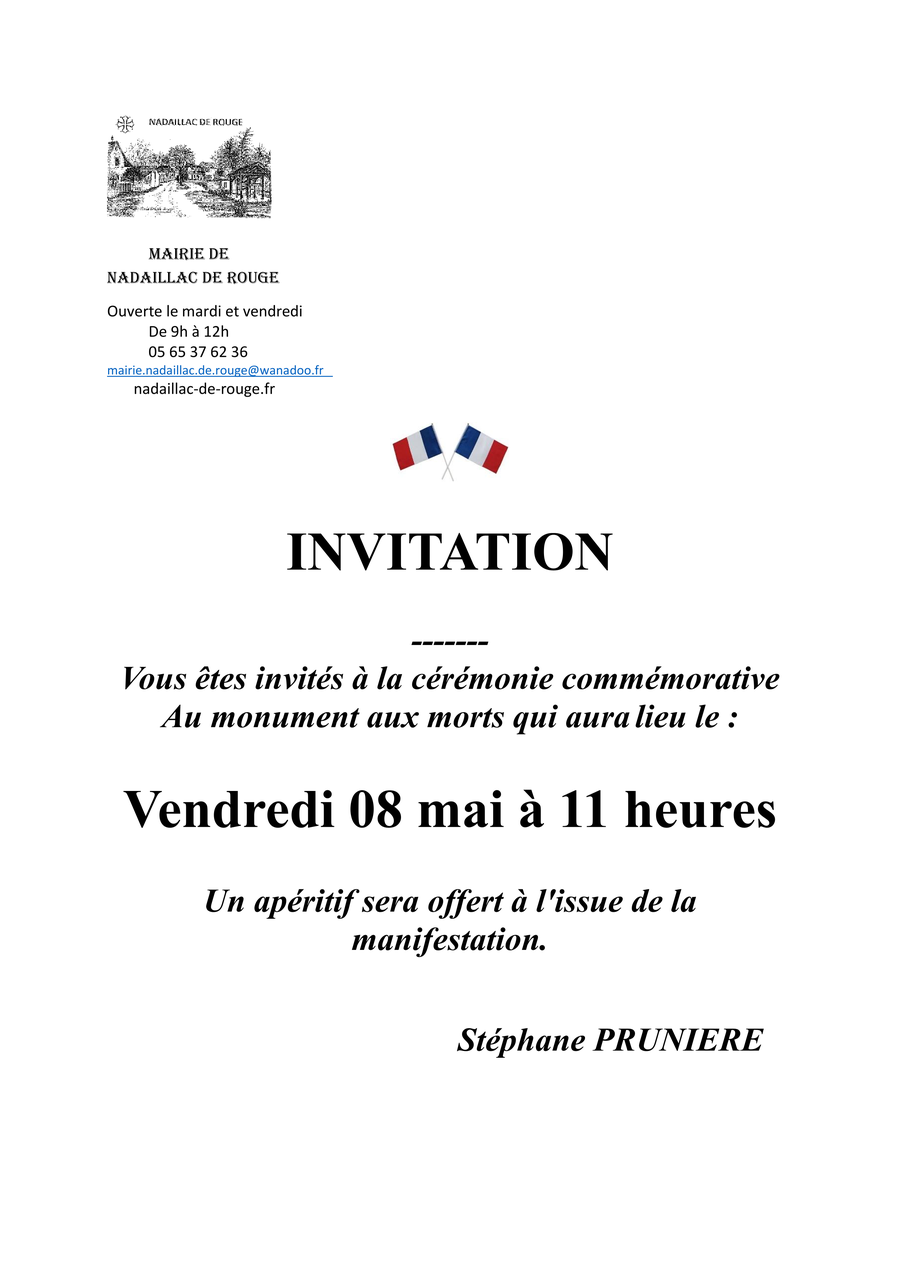 NADAILLAC DE ROUGE

MAIRIE DE
NADAILLAC DE ROUGE

Ouverte le mardi et vendredi
De 9h à 12h
05 65 37 62 36
mairie.nadaillac.de.rouge@wanadoo.fr
nadaillac-de-rouge.fr

INVITATION

-------

Vous êtes invités à la cérémonie commémorative
Au monument aux morts qui aura lieu le :

Vendredi 08 mai à 11 heures

Un apéritif sera offert à l'issue de la manifestation.

Stéphane PRUNIERE